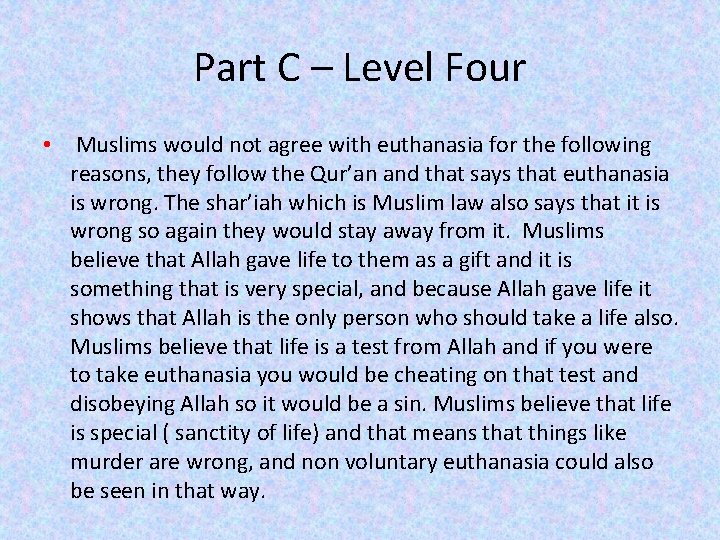 Part C – Level Four

• Muslims would not agree with euthanasia for the following reasons, they follow the Qur'an and that says that euthanasia is wrong. The shar'iah which is Muslim law also says that it is wrong so again they would stay away from it. Muslims believe that Allah gave life to them as a gift and it is something that is very special, and because Allah gave life it shows that Allah is the only person who should take a life also. Muslims believe that life is a test from Allah and if you were to take euthanasia you would be cheating on that test and disobeying Allah so it would be a sin. Muslims believe that life is special ( sanctity of life) and that means that things like murder are wrong, and non voluntary euthanasia could also be seen in that way.